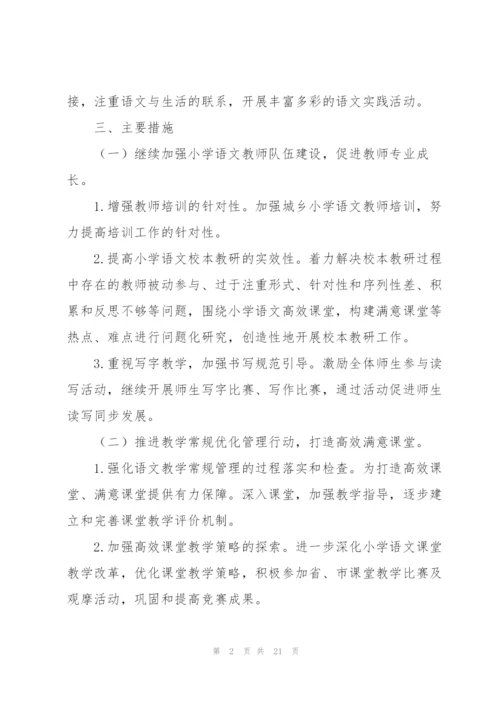 接，注重语文与生活的联系，开展丰富多彩的语文实践活动。

三、主要措施

（一）继续加强小学语文教师队伍建设，促进教师专业成长。

1.增强教师培训的针对性。加强城乡小学语文教师培训，努力提高培训工作的针对性。

2.提高小学语文校本教研的实效性。着力解决校本教研过程中存在的教师被动参与、过于注重形式、针对性和序列性差、积累和反思不够等问题，围绕小学语文高效课堂，构建满意课堂等热点、难点进行问题化研究，创造性地开展校本教研工作。

3.重视写字教学，加强书写规范引导。激励全体师生参与读写活动，继续开展师生写字比赛、写作比赛，通过活动促进师生读写同步发展。

（二）推进教学常规优化管理行动，打造高效满意课堂。

1.强化语文教学常规管理的过程落实和检查。为打造高效课堂、满意课堂提供有力保障。深入课堂，加强教学指导，逐步建立和完善课堂教学评价机制。

2.加强高效课堂教学策略的探索。进一步深化小学语文课堂教学改革，优化课堂教学策略，积极参加省、市课堂教学比赛及观摩活动，巩固和提高竞赛成果。

第 2 页 共 21 页